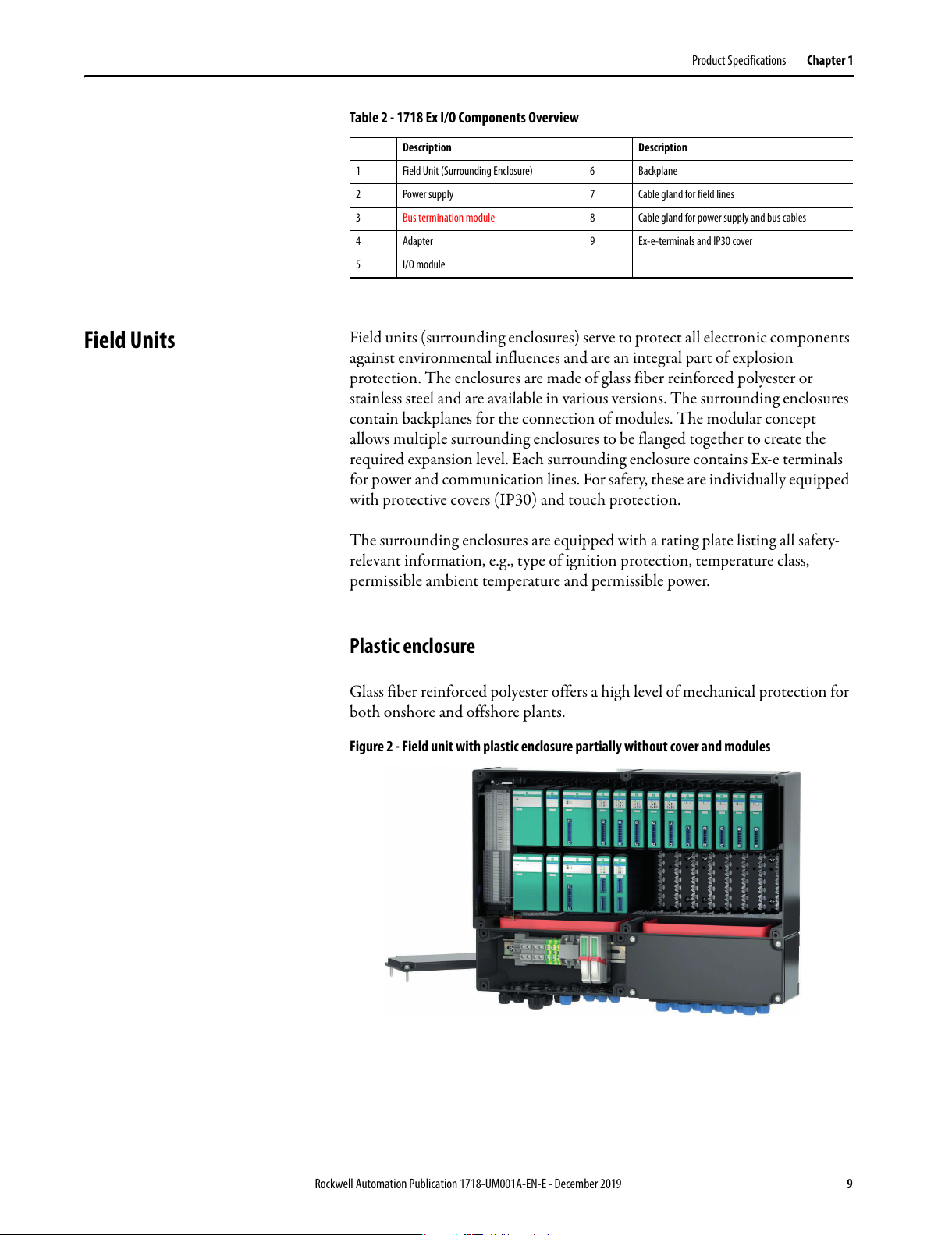 Product Specifications Chapter 1

Table 2 - 1718 Ex I/O Components Overview

| | Description | | Description |
|---|---|---|---|
| 1 | Field Unit (Surrounding Enclosure) | 6 | Backplane |
| 2 | Power supply | 7 | Cable gland for field lines |
| 3 | Bus termination module | 8 | Cable gland for power supply and bus cables |
| 4 | Adapter | 9 | Ex-e-terminals and IP30 cover |
| 5 | I/O module | | |

Field Units

Field units (surrounding enclosures) serve to protect all electronic components against environmental influences and are an integral part of explosion protection. The enclosures are made of glass fiber reinforced polyester or stainless steel and are available in various versions. The surrounding enclosures contain backplanes for the connection of modules. The modular concept allows multiple surrounding enclosures to be flanged together to create the required expansion level. Each surrounding enclosure contains Ex-e terminals for power and communication lines. For safety, these are individually equipped with protective covers (IP30) and touch protection.

The surrounding enclosures are equipped with a rating plate listing all safety-relevant information, e.g., type of ignition protection, temperature class, permissible ambient temperature and permissible power.

Plastic enclosure

Glass fiber reinforced polyester offers a high level of mechanical protection for both onshore and offshore plants.

Figure 2 - Field unit with plastic enclosure partially without cover and modules

Rockwell Automation Publication 1718-UM001A-EN-E - December 2019 9